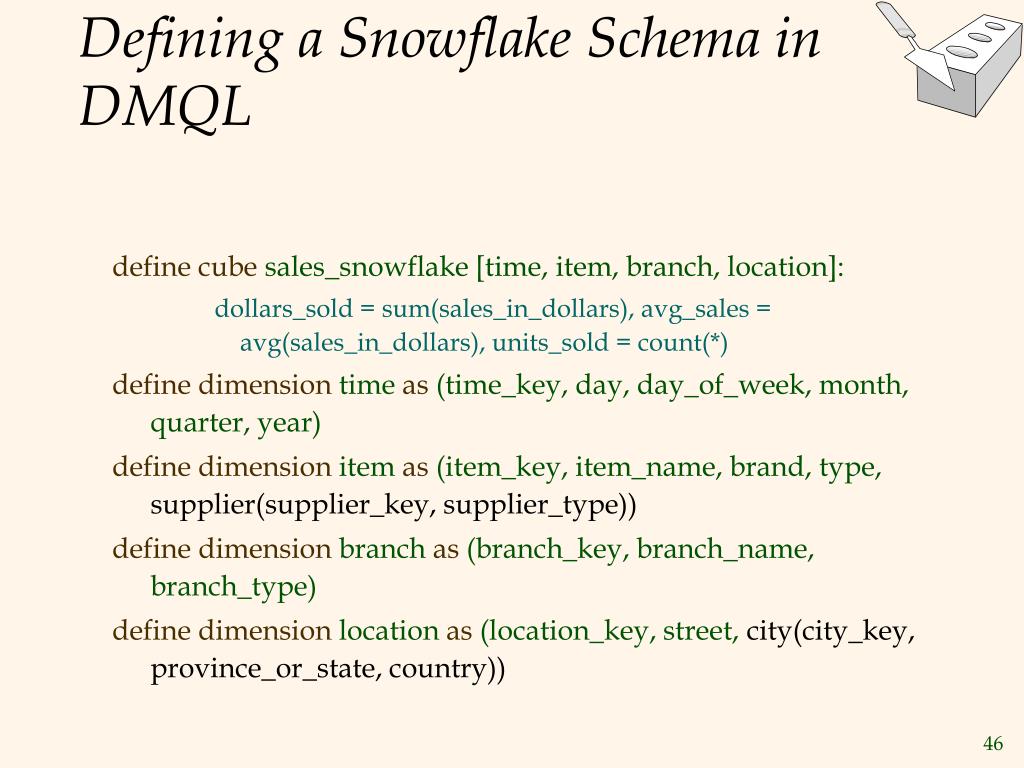 Defining a Snowflake Schema in DMQL

define cube sales_snowflake [time, item, branch, location]:

dollars_sold = sum(sales_in_dollars), avg_sales = avg(sales_in_dollars), units_sold = count(*)

define dimension time as (time_key, day, day_of_week, month, quarter, year)

define dimension item as (item_key, item_name, brand, type, supplier(supplier_key, supplier_type))

define dimension branch as (branch_key, branch_name, branch_type)

define dimension location as (location_key, street, city(city_key, province_or_state, country))

46